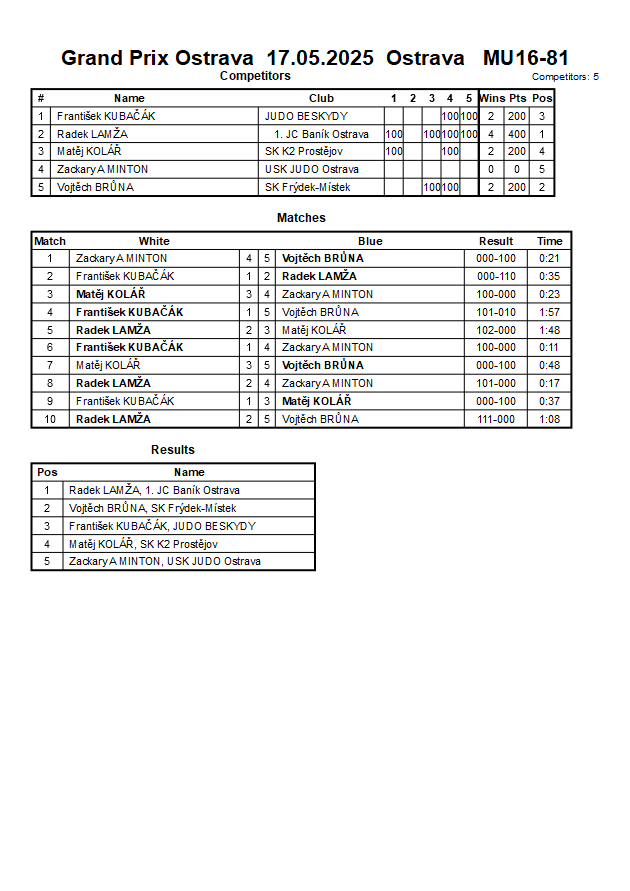 Grand Prix Ostrava 17.05.2025 Ostrava MU16-81

Competitors

Competitors: 5

| # | Name | Club | 1 | 2 | 3 | 4 | 5 | Wins | Pts | Pos |
|---|---|---|---|---|---|---|---|---|---|---|
| 1 | František KUBAČÁK | JUDO BESKYDY | | | | 100 | 100 | 2 | 200 | 3 |
| 2 | Radek LAMŽA | 1. JC Baník Ostrava | 100 | | 100 | 100 | 100 | 4 | 400 | 1 |
| 3 | Matěj KOLÁŘ | SK K2 Prostějov | 100 | | | 100 | | 2 | 200 | 4 |
| 4 | Zackary A MINTON | USK JUDO Ostrava | | | | | | 0 | 0 | 5 |
| 5 | Vojtěch BRŮNA | SK Frýdek-Místek | | | 100 | 100 | | 2 | 200 | 2 |

Matches

| Match | White | | | Blue | Result | Time |
|---|---|---|---|---|---|---|
| 1 | Zackary A MINTON | 4 | 5 | Vojtěch BRŮNA | 000-100 | 0:21 |
| 2 | František KUBAČÁK | 1 | 2 | Radek LAMŽA | 000-110 | 0:35 |
| 3 | Matěj KOLÁŘ | 3 | 4 | Zackary A MINTON | 100-000 | 0:23 |
| 4 | František KUBAČÁK | 1 | 5 | Vojtěch BRŮNA | 101-010 | 1:57 |
| 5 | Radek LAMŽA | 2 | 3 | Matěj KOLÁŘ | 102-000 | 1:48 |
| 6 | František KUBAČÁK | 1 | 4 | Zackary A MINTON | 100-000 | 0:11 |
| 7 | Matěj KOLÁŘ | 3 | 5 | Vojtěch BRŮNA | 000-100 | 0:48 |
| 8 | Radek LAMŽA | 2 | 4 | Zackary A MINTON | 101-000 | 0:17 |
| 9 | František KUBAČÁK | 1 | 3 | Matěj KOLÁŘ | 000-100 | 0:37 |
| 10 | Radek LAMŽA | 2 | 5 | Vojtěch BRŮNA | 111-000 | 1:08 |

Results

| Pos | Name |
|---|---|
| 1 | Radek LAMŽA, 1. JC Baník Ostrava |
| 2 | Vojtěch BRŮNA, SK Frýdek-Místek |
| 3 | František KUBAČÁK, JUDO BESKYDY |
| 4 | Matěj KOLÁŘ, SK K2 Prostějov |
| 5 | Zackary A MINTON, USK JUDO Ostrava |